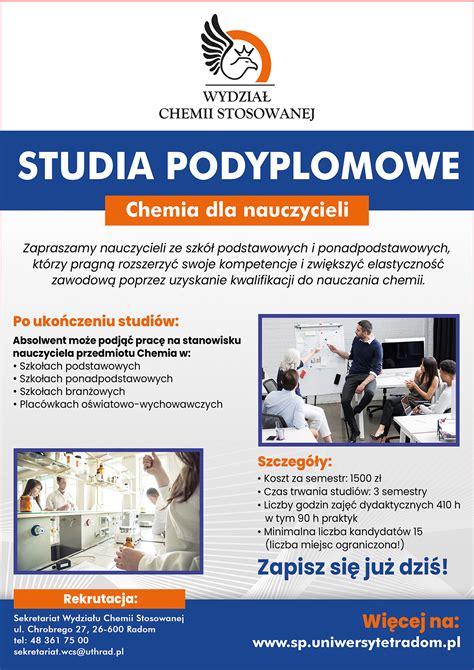 WYDZIAŁ
CHEMII STOSOWANEJ

STUDIA PODYPLOMOWE

Chemia dla nauczycieli

Zapraszamy nauczycieli ze szkół podstawowych i ponadpodstawowych, którzy pragną rozszerzyć swoje kompetencje i zwiększyć elastyczność zawodową poprzez uzyskanie kwalifikacji do nauczania chemii.

Po ukończeniu studiów:

Absolwent może podjąć pracę na stanowisku nauczyciela przedmiotu Chemia w:
• Szkołach podstawowych
• Szkołach ponadpodstawowych
• Szkołach branżowych
• Placówkach oświatowo-wychowawczych

Szczegóły:
• Koszt za semestr: 1500 zł
• Czas trwania studiów: 3 semestry
• Liczby godzin zajęć dydaktycznych 410 h w tym 90 h praktyk
• Minimalna liczba kandydatów 15 (liczba miejsc ograniczona!)

Zapisz się już dziś!

Rekrutacja:

Sekretariat Wydziału Chemii Stosowanej
ul. Chrobrego 27, 26-600 Radom
tel: 48 361 75 00
sekretariat.wcs@uthrad.pl

Więcej na:
www.sp.uniwersytetradom.pl